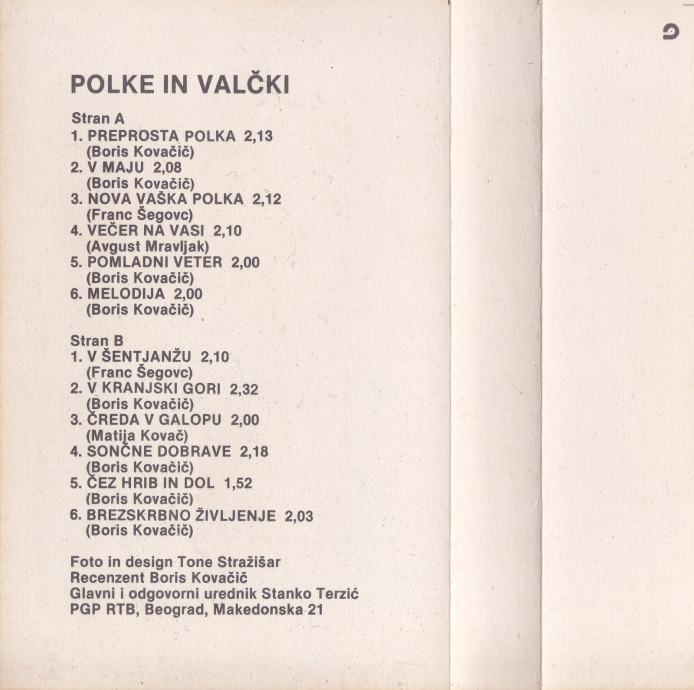 POLKE IN VALČKI

Stran A
1. PREPROSTA POLKA 2,13
(Boris Kovačič)
2. V MAJU 2,08
(Boris Kovačič)
3. NOVA VAŠKA POLKA 2,12
(Franc Šegovc)
4. VEČER NA VASI 2,10
(Avgust Mravljak)
5. POMLADNI VETER 2,00
(Boris Kovačič)
6. MELODIJA 2,00
(Boris Kovačič)

Stran B
1. V ŠENTJANŽU 2,10
(Franc Šegovc)
2. V KRANJSKI GORI 2,32
(Boris Kovačič)
3. ČREDA V GALOPU 2,00
(Matija Kovač)
4. SONČNE DOBRAVE 2,18
(Boris Kovačič)
5. ČEZ HRIB IN DOL 1,52
(Boris Kovačič)
6. BREZSKRBNO ŽIVLJENJE 2,03
(Boris Kovačič)

Foto in design Tone Stražišar
Recenzent Boris Kovačič
Glavni i odgovorni urednik Stanko Terzić
PGP RTB, Beograd, Makedonska 21

6